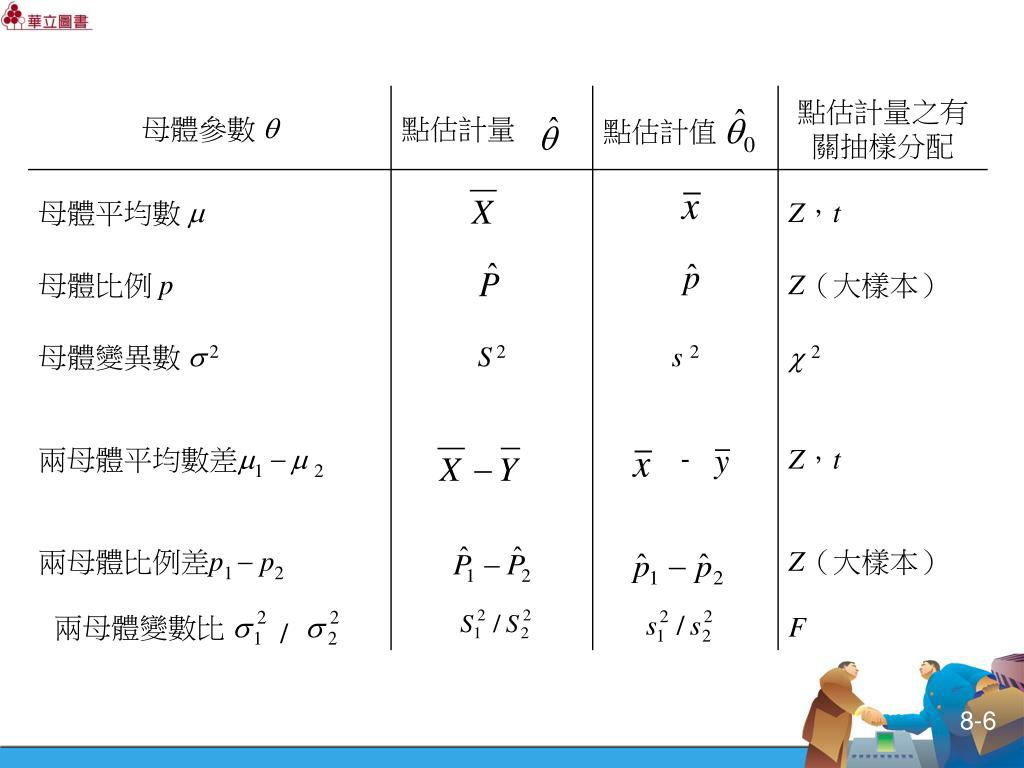 華立圖書

| 母體參數 $\theta$ | 點估計量 $\hat{\theta}$ | 點估計值 $\hat{\theta}_0$ | 點估計量之有關抽樣分配 |
|---|---|---|---|
| 母體平均數 $\mu$ | $\overline{X}$ | $\overline{x}$ | $Z$，$t$ |
| 母體比例 $p$ | $\hat{P}$ | $\hat{p}$ | $Z$（大樣本） |
| 母體變異數 $\sigma^2$ | $S^2$ | $s^2$ | $\chi^2$ |
| 兩母體平均數差$\mu_1 - \mu_2$ | $\overline{X} - \overline{Y}$ | $\overline{x} - \overline{y}$ | $Z$，$t$ |
| 兩母體比例差$p_1 - p_2$ | $\hat{P}_1 - \hat{P}_2$ | $\hat{p}_1 - \hat{p}_2$ | $Z$（大樣本） |
| 兩母體變數比 $\sigma_1^2 / \sigma_2^2$ | $S_1^2 / S_2^2$ | $s_1^2 / s_2^2$ | $F$ |

8-6